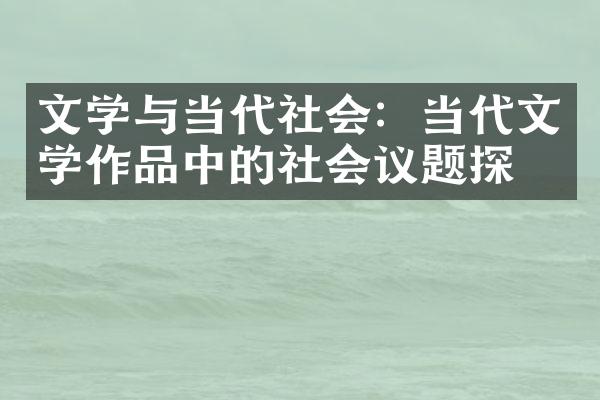 文学与当代社会：当代文学作品中的社会议题探